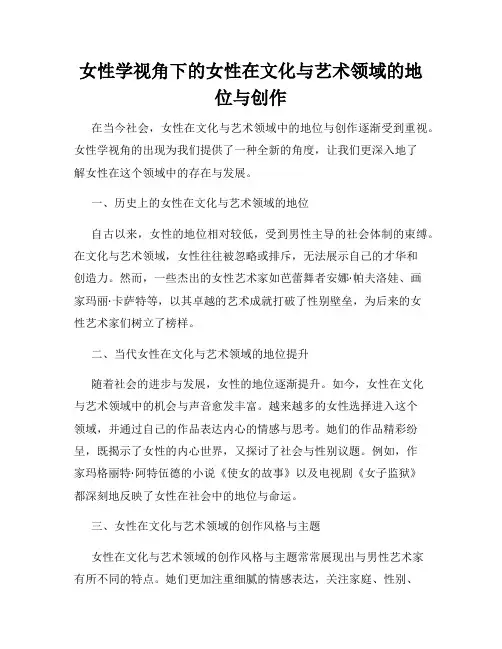 女性学视角下的女性在文化与艺术领域的地位与创作

在当今社会，女性在文化与艺术领域中的地位与创作逐渐受到重视。女性学视角的出现为我们提供了一种全新的角度，让我们更深入地了解女性在这个领域中的存在与发展。

一、历史上的女性在文化与艺术领域的地位

自古以来，女性的地位相对较低，受到男性主导的社会体制的束缚。在文化与艺术领域，女性往往被忽略或排斥，无法展示自己的才华和创造力。然而，一些杰出的女性艺术家如芭蕾舞者安娜·帕夫洛娃、画家玛丽·卡萨特等，以其卓越的艺术成就打破了性别壁垒，为后来的女性艺术家们树立了榜样。

二、当代女性在文化与艺术领域的地位提升

随着社会的进步与发展，女性的地位逐渐提升。如今，女性在文化与艺术领域中的机会与声音愈发丰富。越来越多的女性选择进入这个领域，并通过自己的作品表达内心的情感与思考。她们的作品精彩纷呈，既揭示了女性的内心世界，又探讨了社会与性别议题。例如，作家玛格丽特·阿特伍德的小说《使女的故事》以及电视剧《女子监狱》都深刻地反映了女性在社会中的地位与命运。

三、女性在文化与艺术领域的创作风格与主题

女性在文化与艺术领域的创作风格与主题常常展现出与男性艺术家有所不同的特点。她们更加注重细腻的情感表达，关注家庭、性别、